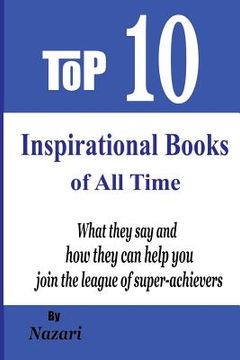 ToP 10

Inspirational Books of All Time

What they say and how they can help you join the league of super-achievers

By
Nazari